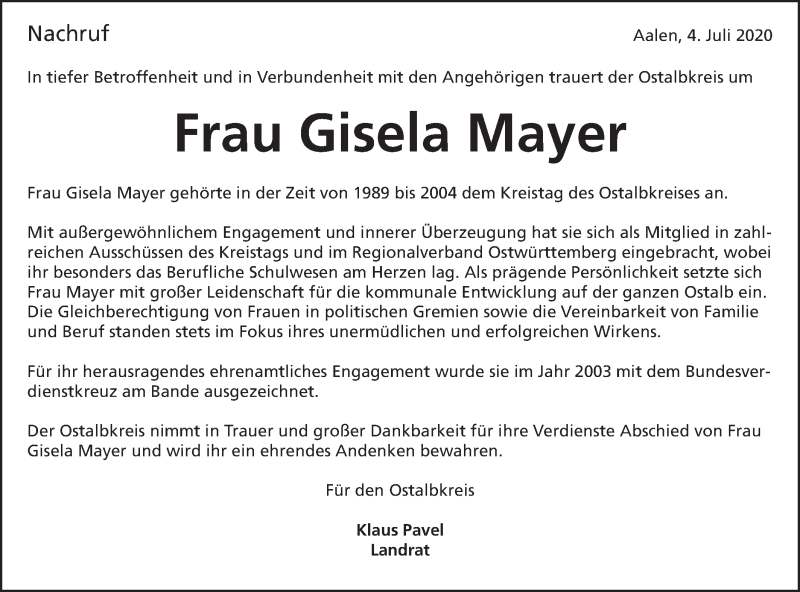 Nachruf

Aalen, 4. Juli 2020

In tiefer Betroffenheit und in Verbundenheit mit den Angehörigen trauert der Ostalbkreis um

Frau Gisela Mayer

Frau Gisela Mayer gehörte in der Zeit von 1989 bis 2004 dem Kreistag des Ostalbkreises an.

Mit außergewöhnlichem Engagement und innerer Überzeugung hat sie sich als Mitglied in zahlreichen Ausschüssen des Kreistags und im Regionalverband Ostwürttemberg eingebracht, wobei ihr besonders das Berufliche Schulwesen am Herzen lag. Als prägende Persönlichkeit setzte sich Frau Mayer mit großer Leidenschaft für die kommunale Entwicklung auf der ganzen Ostalb ein. Die Gleichberechtigung von Frauen in politischen Gremien sowie die Vereinbarkeit von Familie und Beruf standen stets im Fokus ihres unermüdlichen und erfolgreichen Wirkens.

Für ihr herausragendes ehrenamtliches Engagement wurde sie im Jahr 2003 mit dem Bundesverdienstkreuz am Bande ausgezeichnet.

Der Ostalbkreis nimmt in Trauer und großer Dankbarkeit für ihre Verdienste Abschied von Frau Gisela Mayer und wird ihr ein ehrendes Andenken bewahren.

Für den Ostalbkreis

Klaus Pavel
Landrat